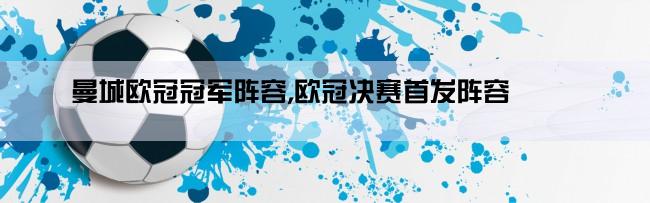 曼城欧冠冠军阵容,欧冠决赛首发阵容